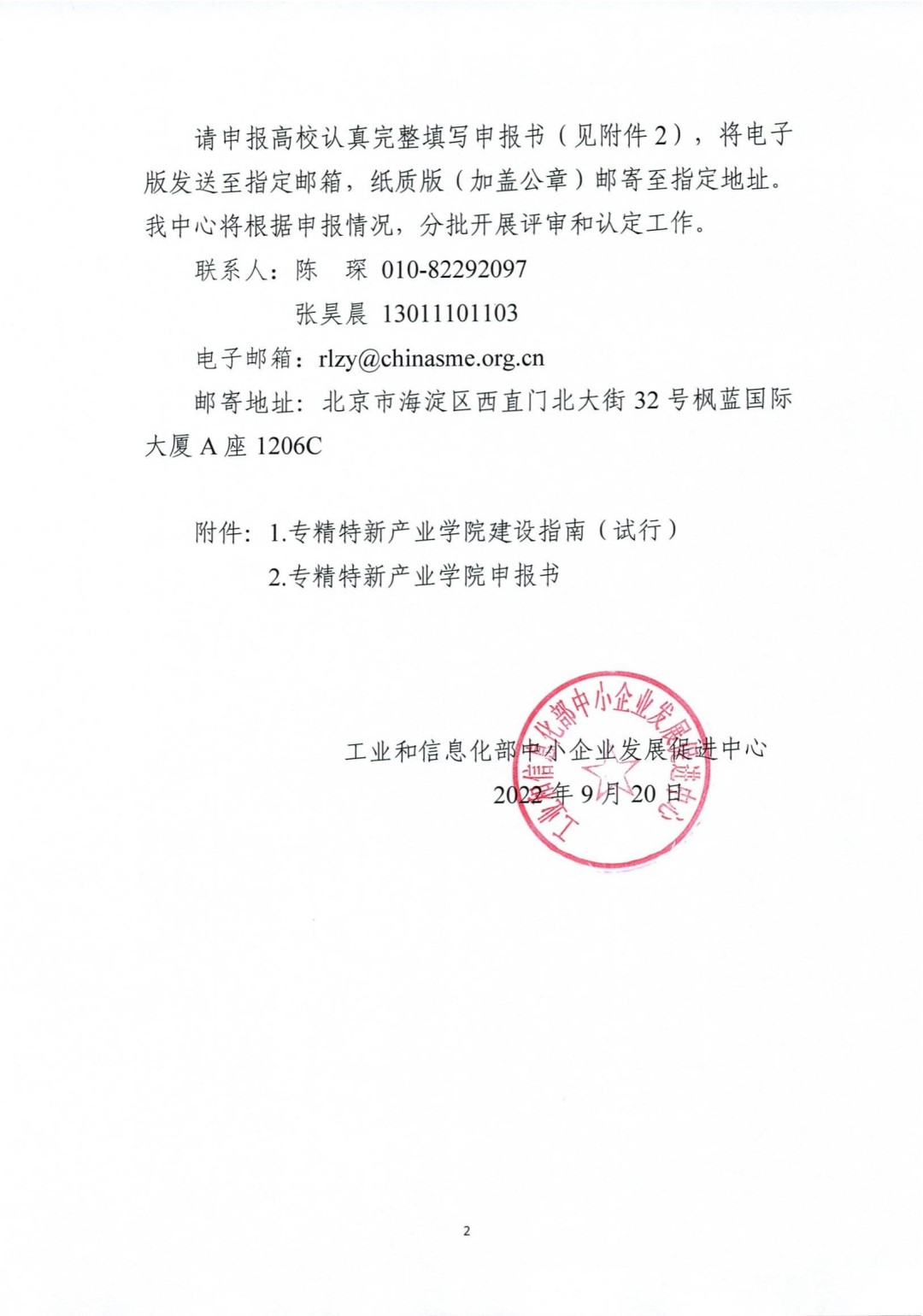 请申报高校认真完整填写申报书（见附件2），将电子版发送至指定邮箱，纸质版（加盖公章）邮寄至指定地址。我中心将根据申报情况，分批开展评审和认定工作。

联系人：陈　琛　010-82292097

张昊晨　13011101103

电子邮箱：rlzy@chinasme.org.cn

邮寄地址：北京市海淀区西直门北大街32号枫蓝国际大厦A座1206C

附件：1.专精特新产业学院建设指南（试行）

2.专精特新产业学院申报书

工业和信息化部中小企业发展促进中心

2022年9月20日

工业和信息化部中小企业发展促进中心

2